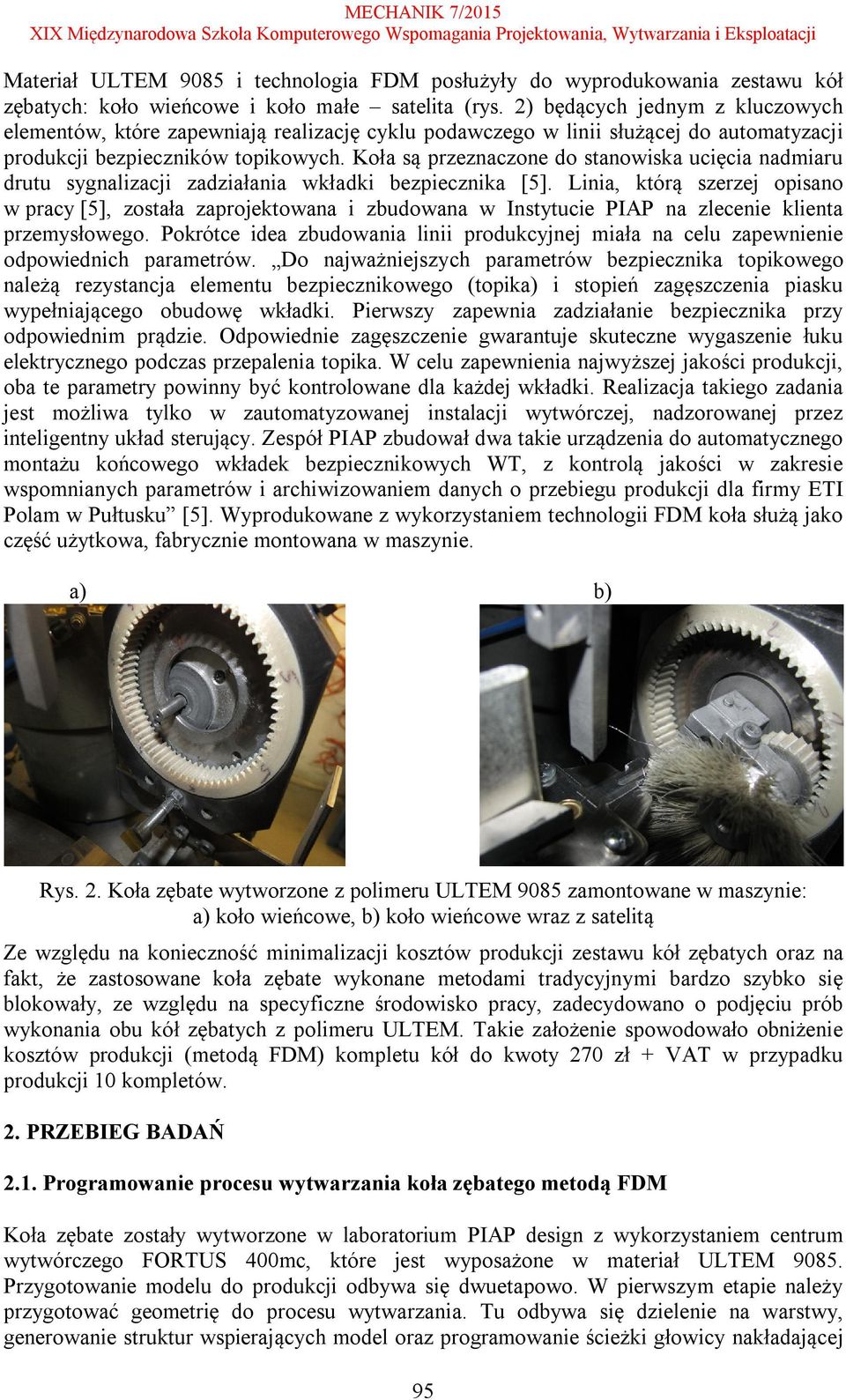 MECHANIK 7/2015
XIX Międzynarodowa Szkoła Komputerowego Wspomagania Projektowania, Wytwarzania i Eksploatacji

Materiał ULTEM 9085 i technologia FDM posłużyły do wyprodukowania zestawu kół zębatych: koło wieńcowe i koło małe – satelita (rys. 2) będących jednym z kluczowych elementów, które zapewniają realizację cyklu podawczego w linii służącej do automatyzacji produkcji bezpieczników topikowych. Koła są przeznaczone do stanowiska ucięcia nadmiaru drutu sygnalizacji zadziałania wkładki bezpiecznika [5]. Linia, którą szerzej opisano w pracy [5], została zaprojektowana i zbudowana w Instytucie PIAP na zlecenie klienta przemysłowego. Pokrótce idea zbudowania linii produkcyjnej miała na celu zapewnienie odpowiednich parametrów. „Do najważniejszych parametrów bezpiecznika topikowego należą rezystancja elementu bezpiecznikowego (topika) i stopień zagęszczenia piasku wypełniającego obudowę wkładki. Pierwszy zapewnia zadziałanie bezpiecznika przy odpowiednim prądzie. Odpowiednie zagęszczenie gwarantuje skuteczne wygaszenie łuku elektrycznego podczas przepalenia topika. W celu zapewnienia najwyższej jakości produkcji, oba te parametry powinny być kontrolowane dla każdej wkładki. Realizacja takiego zadania jest możliwa tylko w zautomatyzowanej instalacji wytwórczej, nadzorowanej przez inteligentny układ sterujący. Zespół PIAP zbudował dwa takie urządzenia do automatycznego montażu końcowego wkładek bezpiecznikowych WT, z kontrolą jakości w zakresie wspomnianych parametrów i archiwizowaniem danych o przebiegu produkcji dla firmy ETI Polam w Pułtusku” [5]. Wyprodukowane z wykorzystaniem technologii FDM koła służą jako część użytkowa, fabrycznie montowana w maszynie.

a)

b)

Rys. 2. Koła zębate wytworzone z polimeru ULTEM 9085 zamontowane w maszynie: a) koło wieńcowe, b) koło wieńcowe wraz z satelitą

Ze względu na konieczność minimalizacji kosztów produkcji zestawu kół zębatych oraz na fakt, że zastosowane koła zębate wykonane metodami tradycyjnymi bardzo szybko się blokowały, ze względu na specyficzne środowisko pracy, zadecydowano o podjęciu prób wykonania obu kół zębatych z polimeru ULTEM. Takie założenie spowodowało obniżenie kosztów produkcji (metodą FDM) kompletu kół do kwoty 270 zł + VAT w przypadku produkcji 10 kompletów.

2. PRZEBIEG BADAŃ

2.1. Programowanie procesu wytwarzania koła zębatego metodą FDM

Koła zębate zostały wytworzone w laboratorium PIAP design z wykorzystaniem centrum wytwórczego FORTUS 400mc, które jest wyposażone w materiał ULTEM 9085. Przygotowanie modelu do produkcji odbywa się dwuetapowo. W pierwszym etapie należy przygotować geometrię do procesu wytwarzania. Tu odbywa się dzielenie na warstwy, generowanie struktur wspierających model oraz programowanie ścieżki głowicy nakładającej

95